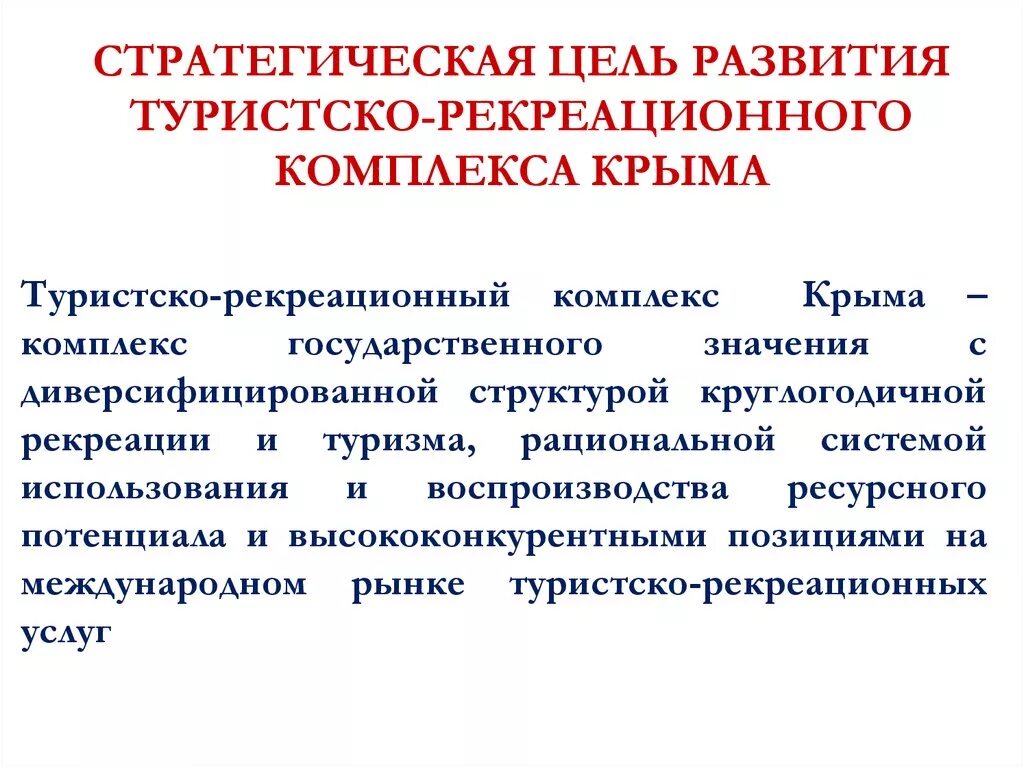 СТРАТЕГИЧЕСКАЯ ЦЕЛЬ РАЗВИТИЯ ТУРИСТСКО-РЕКРЕАЦИОННОГО КОМПЛЕКСА КРЫМА

Туристско-рекреационный комплекс Крыма – комплекс государственного значения с диверсифицированной структурой круглогодичной рекреации и туризма, рациональной системой использования и воспроизводства ресурсного потенциала и высококонкурентными позициями на международном рынке туристско-рекреационных услуг